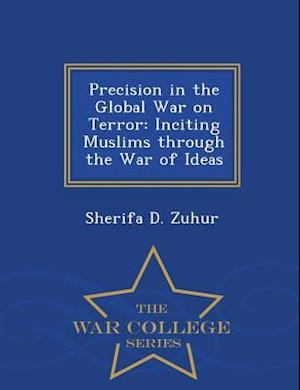 Precision in the Global War on Terror: Inciting Muslims through the War of Ideas

Sherifa D. Zuhur

THE
WAR COLLEGE
SERIES